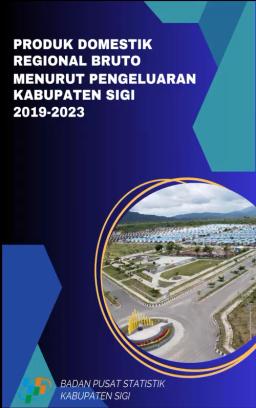 PRODUK DOMESTIK REGIONAL BRUTO MENURUT PENGELUARAN KABUPATEN SIGI 2019-2023

BADAN PUSAT STATISTIK
KABUPATEN SIGI